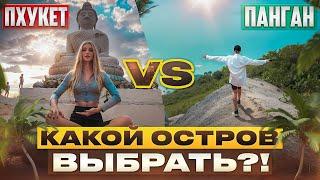 ПХУКЕТ

ПАНГАН

VS

КАКОЙ ОСТРОВ ВЫБРАТЬ?!